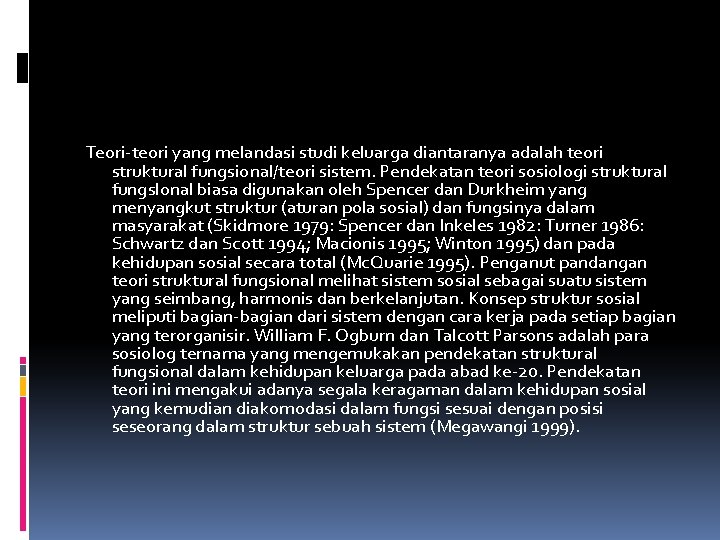 Teori-teori yang melandasi studi keluarga diantaranya adalah teori struktural fungsional/teori sistem. Pendekatan teori sosiologi struktural fungsional biasa digunakan oleh Spencer dan Durkheim yang menyangkut struktur (aturan pola sosial) dan fungsinya dalam masyarakat (Skidmore 1979: Spencer dan Inkeles 1982: Turner 1986: Schwartz dan Scott 1994; Macionis 1995; Winton 1995) dan pada kehidupan sosial secara total (McQuarie 1995). Penganut pandangan teori struktural fungsional melihat sistem sosial sebagai suatu sistem yang seimbang, harmonis dan berkelanjutan. Konsep struktur sosial meliputi bagian-bagian dari sistem dengan cara kerja pada setiap bagian yang terorganisir. William F. Ogburn dan Talcott Parsons adalah para sosiolog ternama yang mengemukakan pendekatan struktural fungsional dalam kehidupan keluarga pada abad ke-20. Pendekatan teori ini mengakui adanya segala keragaman dalam kehidupan sosial yang kemudian diakomodasi dalam fungsi sesuai dengan posisi seseorang dalam struktur sebuah sistem (Megawangi 1999).